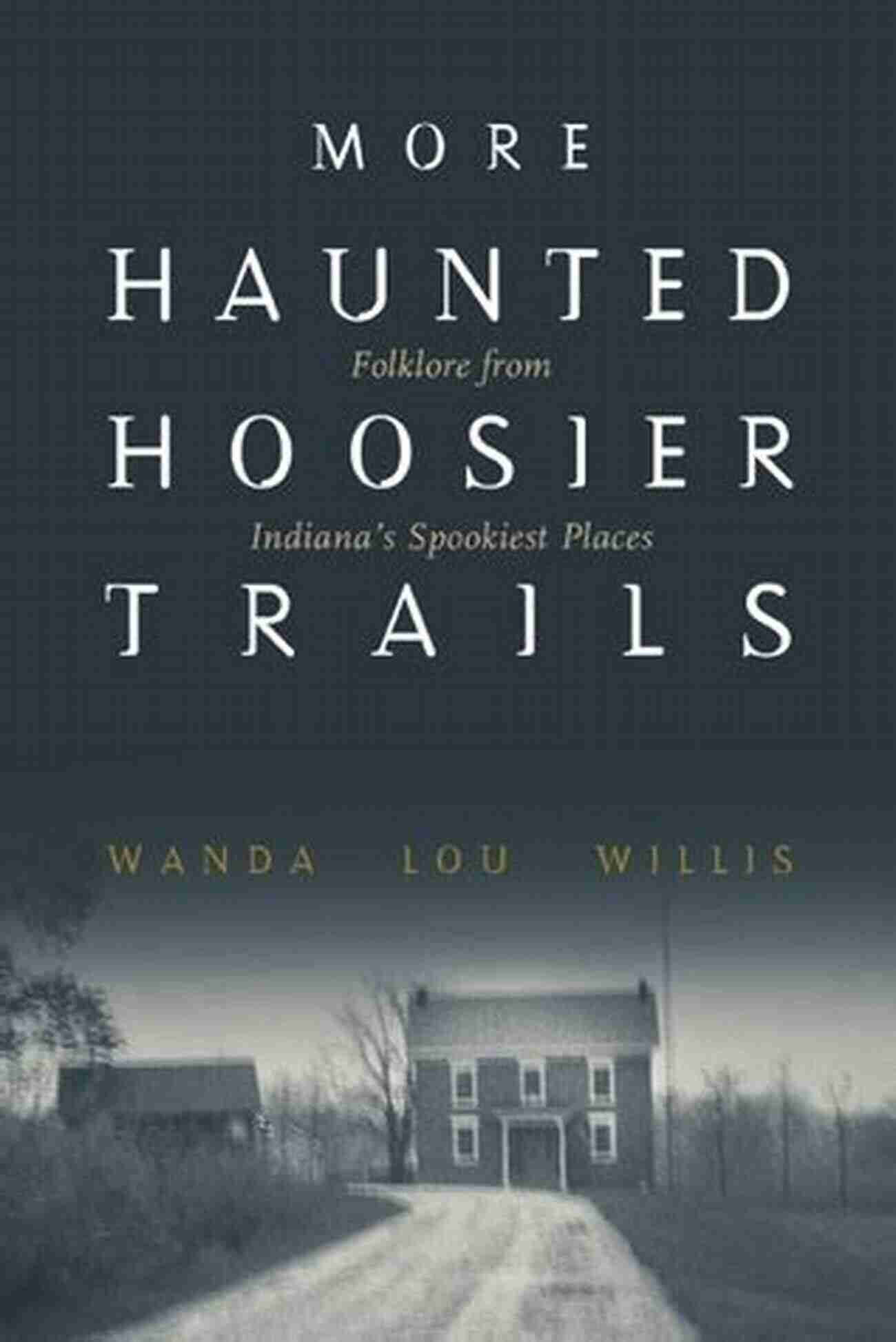 MORE
HAUNTED
Folklore from
HOOSIER
Indiana's Spookiest Places
TRAILS

WANDA LOU WILLIS